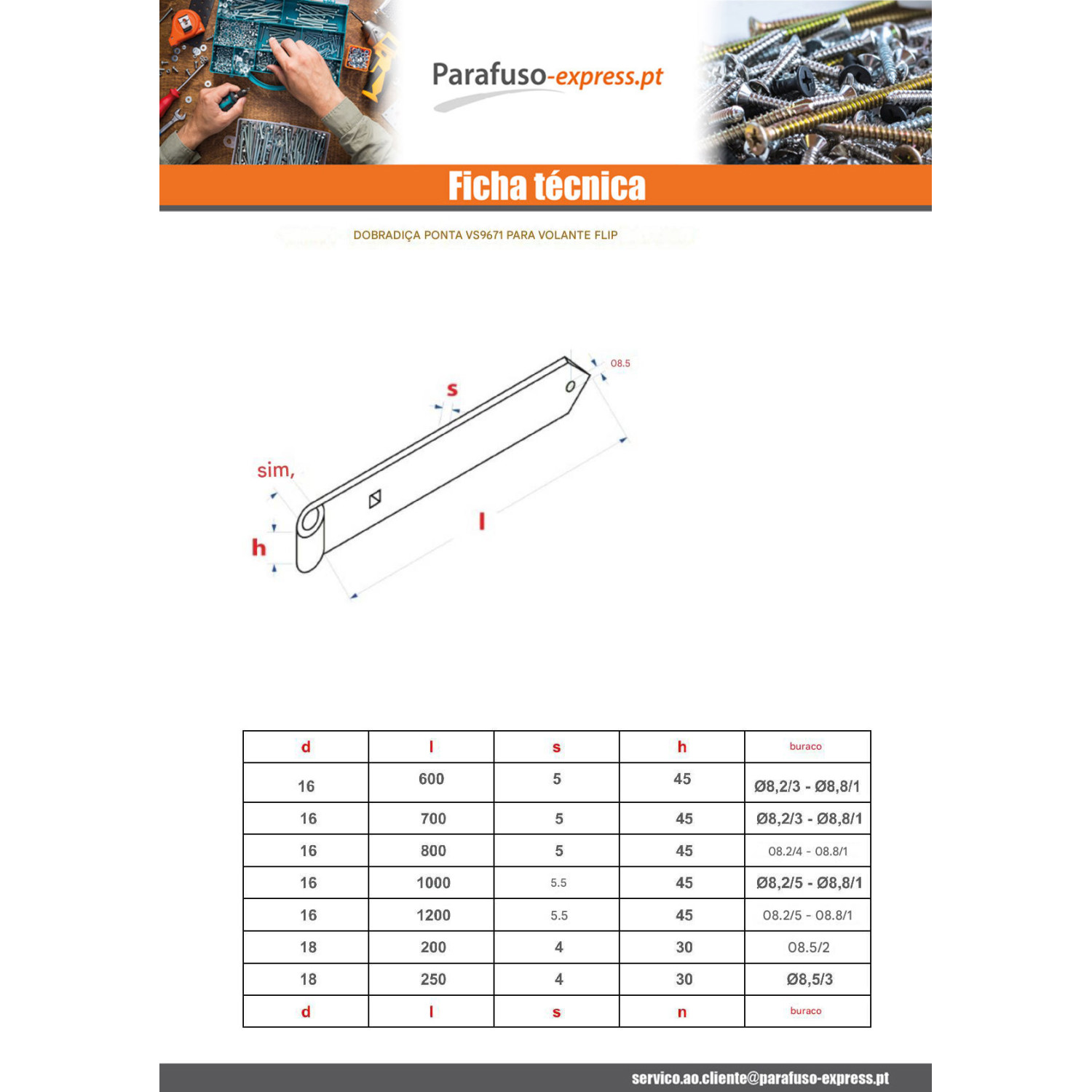 Parafuso-express.pt

Ficha técnica

DOBRADIÇA PONTA VS9671 PARA VOLANTE FLIP

08.5

s

sim,

h

l

| d | l | s | h | buraco |
|---|---|---|---|---|
| 16 | 600 | 5 | 45 | Ø8,2/3 - Ø8,8/1 |
| 16 | 700 | 5 | 45 | Ø8,2/3 - Ø8,8/1 |
| 16 | 800 | 5 | 45 | 08.2/4 - 08.8/1 |
| 16 | 1000 | 5.5 | 45 | Ø8,2/5 - Ø8,8/1 |
| 16 | 1200 | 5.5 | 45 | 08.2/5 - 08.8/1 |
| 18 | 200 | 4 | 30 | 08.5/2 |
| 18 | 250 | 4 | 30 | Ø8,5/3 |
| d | l | s | n | buraco |

servico.ao.cliente@parafuso-express.pt